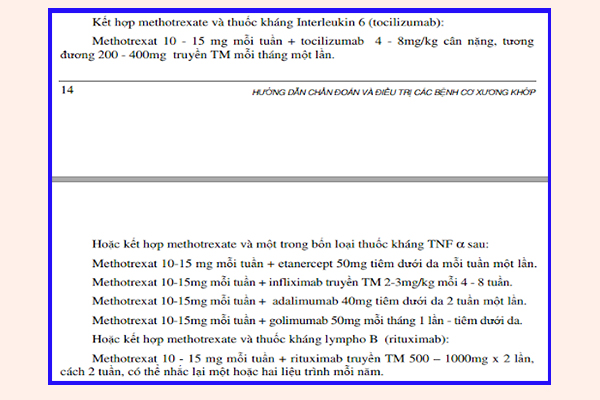 Kết hợp methotrexate và thuốc kháng Interleukin 6 (tocilizumab):

Methotrexat 10 - 15 mg mỗi tuần + tocilizumab 4 - 8mg/kg cân nặng, tương đương 200 - 400mg truyền TM mỗi tháng một lần.

14

HƯỚNG DẪN CHẨN ĐOÁN VÀ ĐIỀU TRỊ CÁC BỆNH CƠ XƯƠNG KHỚP

Hoặc kết hợp methotrexate và một trong bốn loại thuốc kháng TNF $\alpha$ sau:

Methotrexat 10-15 mg mỗi tuần + etanercept 50mg tiêm dưới da mỗi tuần một lần.

Methotrexat 10-15mg mỗi tuần + infliximab truyền TM 2-3mg/kg mỗi 4 - 8 tuần.

Methotrexat 10-15mg mỗi tuần + adalimumab 40mg tiêm dưới da 2 tuần một lần.

Methotrexat 10-15mg mỗi tuần + golimumab 50mg mỗi tháng 1 lần - tiêm dưới da.

Hoặc kết hợp methotrexate và thuốc kháng lympho B (rituximab):

Methotrexat 10 - 15 mg mỗi tuần + rituximab truyền TM 500 – 1000mg x 2 lần, cách 2 tuần, có thể nhắc lại một hoặc hai liệu trình mỗi năm.